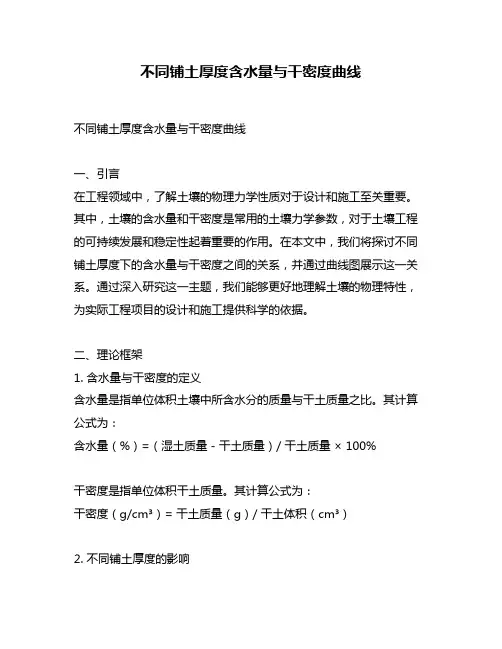 不同铺土厚度含水量与干密度曲线

不同铺土厚度含水量与干密度曲线

一、引言
在工程领域中，了解土壤的物理力学性质对于设计和施工至关重要。其中，土壤的含水量和干密度是常用的土壤力学参数，对于土壤工程的可持续发展和稳定性起着重要的作用。在本文中，我们将探讨不同铺土厚度下的含水量与干密度之间的关系，并通过曲线图展示这一关系。通过深入研究这一主题，我们能够更好地理解土壤的物理特性，为实际工程项目的设计和施工提供科学的依据。

二、理论框架
1. 含水量与干密度的定义
含水量是指单位体积土壤中所含水分的质量与干土质量之比。其计算公式为：
含水量（%）=（湿土质量 - 干土质量）/ 干土质量 × 100%

干密度是指单位体积干土质量。其计算公式为：
干密度（g/cm³）= 干土质量（g）/ 干土体积（cm³）

2. 不同铺土厚度的影响